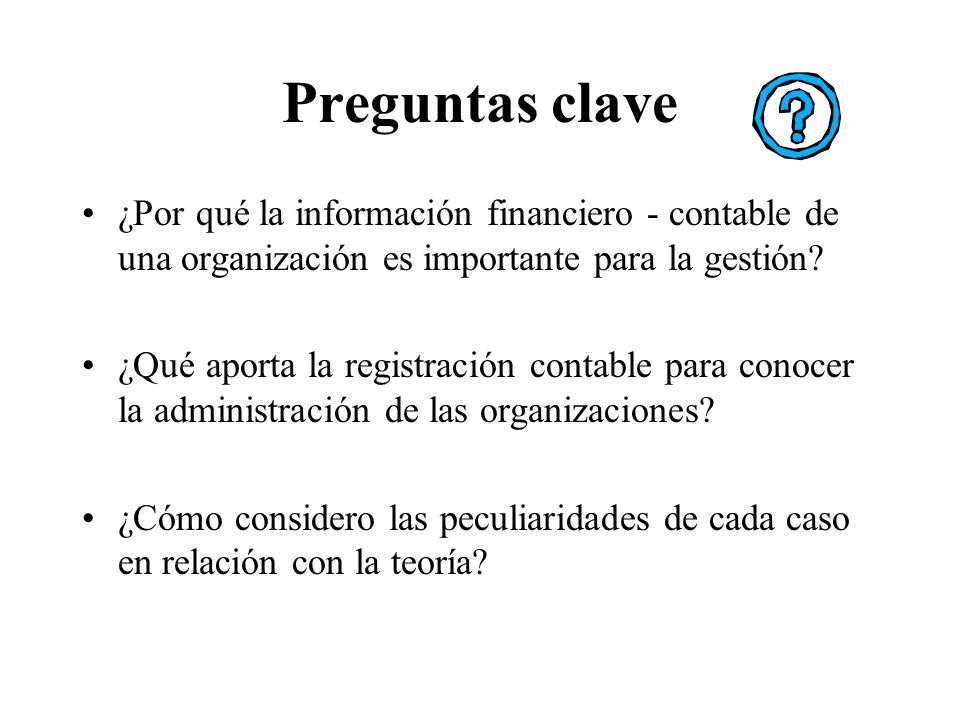 Preguntas clave

?

• ¿Por qué la información financiero - contable de una organización es importante para la gestión?

• ¿Qué aporta la registración contable para conocer la administración de las organizaciones?

• ¿Cómo considero las peculiaridades de cada caso en relación con la teoría?